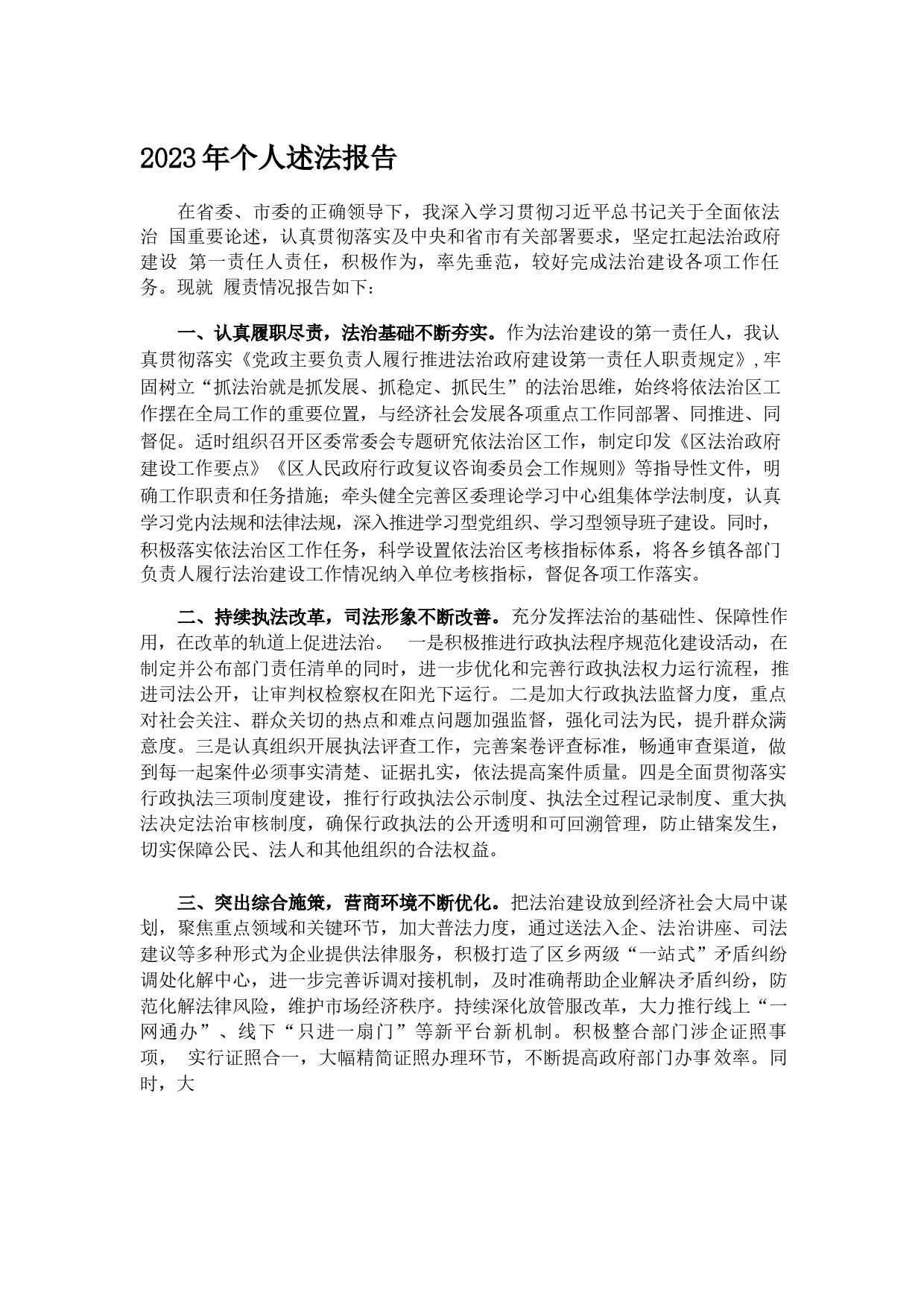 2023年个人述法报告

在省委、市委的正确领导下，我深入学习贯彻习近平总书记关于全面依法治 国重要论述，认真贯彻落实及中央和省市有关部署要求，坚定扛起法治政府建设 第一责任人责任，积极作为，率先垂范，较好完成法治建设各项工作任务。现就 履责情况报告如下：

一、认真履职尽责，法治基础不断夯实。作为法治建设的第一责任人，我认真贯彻落实《党政主要负责人履行推进法治政府建设第一责任人职责规定》,牢固树立“抓法治就是抓发展、抓稳定、抓民生”的法治思维，始终将依法治区工作摆在全局工作的重要位置，与经济社会发展各项重点工作同部署、同推进、同督促。适时组织召开区委常委会专题研究依法治区工作，制定印发《区法治政府建设工作要点》《区人民政府行政复议咨询委员会工作规则》等指导性文件，明确工作职责和任务措施；牵头健全完善区委理论学习中心组集体学法制度，认真学习党内法规和法律法规，深入推进学习型党组织、学习型领导班子建设。同时，积极落实依法治区工作任务，科学设置依法治区考核指标体系，将各乡镇各部门负责人履行法治建设工作情况纳入单位考核指标，督促各项工作落实。

二、持续执法改革，司法形象不断改善。充分发挥法治的基础性、保障性作用，在改革的轨道上促进法治。 一是积极推进行政执法程序规范化建设活动，在制定并公布部门责任清单的同时，进一步优化和完善行政执法权力运行流程，推进司法公开，让审判权检察权在阳光下运行。二是加大行政执法监督力度，重点对社会关注、群众关切的热点和难点问题加强监督，强化司法为民，提升群众满意度。三是认真组织开展执法评查工作，完善案卷评查标准，畅通审查渠道，做到每一起案件必须事实清楚、证据扎实，依法提高案件质量。四是全面贯彻落实行政执法三项制度建设，推行行政执法公示制度、执法全过程记录制度、重大执法决定法治审核制度，确保行政执法的公开透明和可回溯管理，防止错案发生，切实保障公民、法人和其他组织的合法权益。

三、突出综合施策，营商环境不断优化。把法治建设放到经济社会大局中谋划，聚焦重点领域和关键环节，加大普法力度，通过送法入企、法治讲座、司法建议等多种形式为企业提供法律服务，积极打造了区乡两级“一站式”矛盾纠纷调处化解中心，进一步完善诉调对接机制，及时准确帮助企业解决矛盾纠纷，防范化解法律风险，维护市场经济秩序。持续深化放管服改革，大力推行线上“一网通办”、线下“只进一扇门”等新平台新机制。积极整合部门涉企证照事项， 实行证照合一，大幅精简证照办理环节，不断提高政府部门办事效率。同时，大